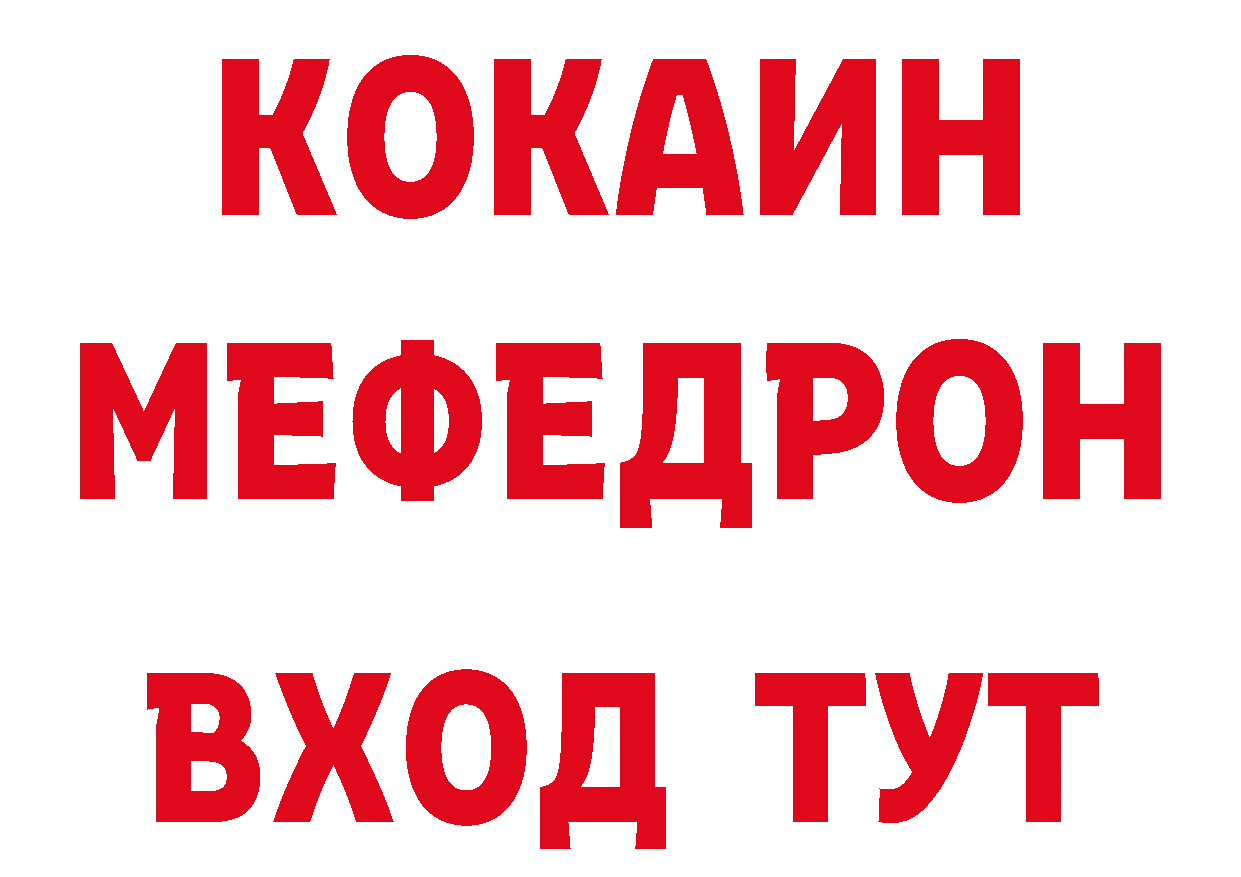 КОКАИН
МЕФЕДРОН
ВХОД ТУТ